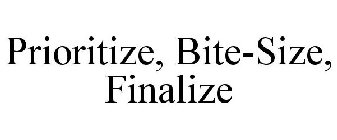 Prioritize, Bite-Size, Finalize